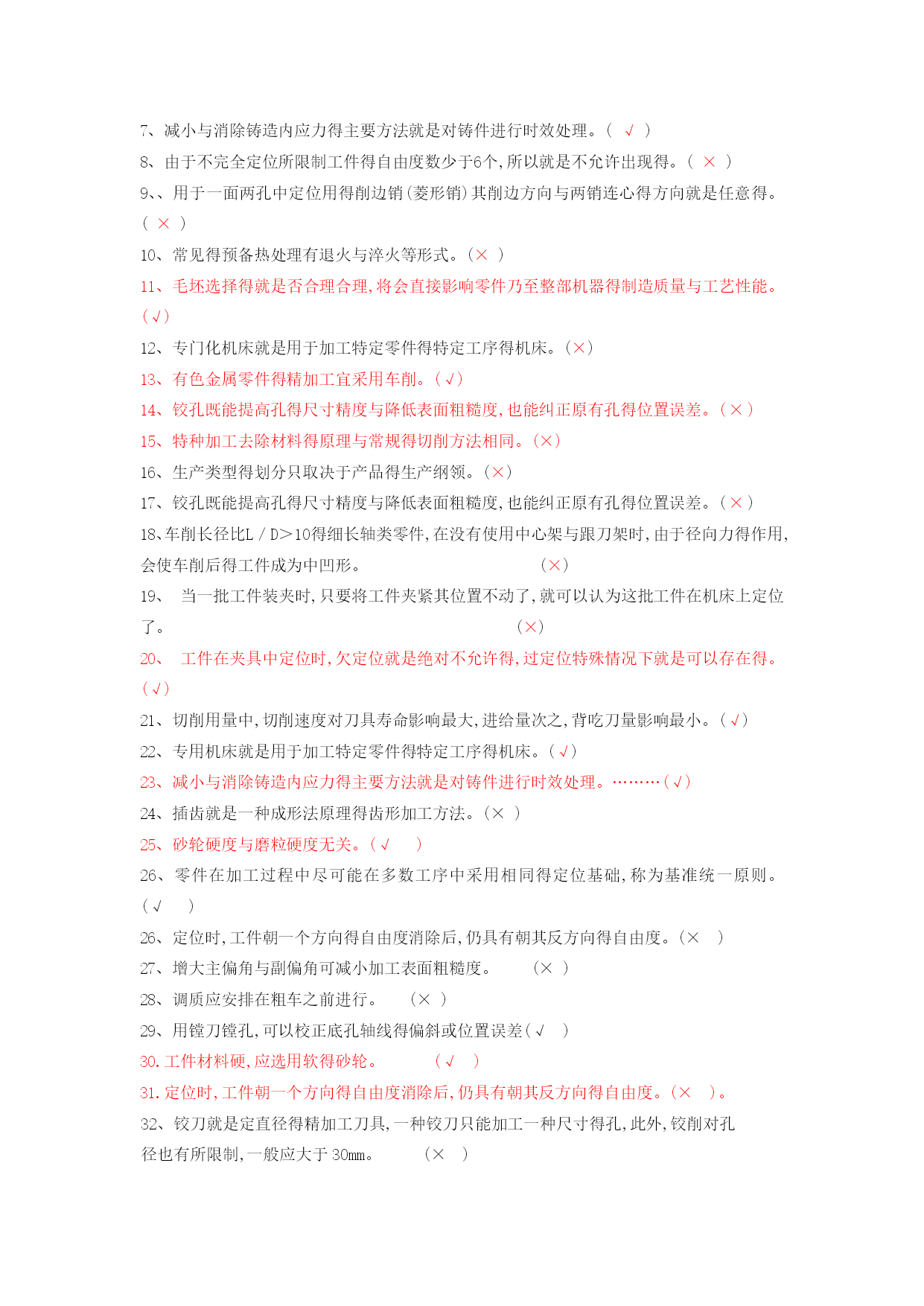 7、减小与消除铸造内应力得主要方法就是对铸件进行时效处理。（ √ ）

8、由于不完全定位所限制工件得自由度数少于6个，所以就是不允许出现得。（ × ）

9、、用于一面两孔中定位用得削边销（菱形销）其削边方向与两销连心得方向就是任意得。（ × ）

10、常见得预备热处理有退火与淬火等形式。（× ）

11、毛坯选择得就是否合理合理，将会直接影响零件乃至整部机器得制造质量与工艺性能。（√）

12、专门化机床就是用于加工特定零件得特定工序得机床。（×）

13、有色金属零件得精加工宜采用车削。（√）

14、铰孔既能提高孔得尺寸精度与降低表面粗糙度，也能纠正原有孔得位置误差。（×）

15、特种加工去除材料得原理与常规得切削方法相同。（×）

16、生产类型得划分只取决于产品得生产纲领。（×）

17、铰孔既能提高孔得尺寸精度与降低表面粗糙度，也能纠正原有孔得位置误差。（×）

18、车削长径比L／D>10得细长轴类零件，在没有使用中心架与跟刀架时，由于径向力得作用，会使车削后得工件成为中凹形。 （×）

19、 当一批工件装夹时，只要将工件夹紧其位置不动了，就可以认为这批工件在机床上定位了。 （×）

20、 工件在夹具中定位时，欠定位就是绝对不允许得，过定位特殊情况下就是可以存在得。（√）

21、切削用量中，切削速度对刀具寿命影响最大，进给量次之，背吃刀量影响最小。（√）

22、专用机床就是用于加工特定零件得特定工序得机床。（√）

23、减小与消除铸造内应力得主要方法就是对铸件进行时效处理。………（√）

24、插齿就是一种成形法原理得齿形加工方法。（× ）

25、砂轮硬度与磨粒硬度无关。（√ ）

26、零件在加工过程中尽可能在多数工序中采用相同得定位基础，称为基准统一原则。（√ ）

26、定位时，工件朝一个方向得自由度消除后，仍具有朝其反方向得自由度。（× ）

27、增大主偏角与副偏角可减小加工表面粗糙度。 （× ）

28、调质应安排在粗车之前进行。 （× ）

29、用镗刀镗孔，可以校正底孔轴线得偏斜或位置误差（√ ）

30.工件材料硬，应选用软得砂轮。 （√ ）

31.定位时，工件朝一个方向得自由度消除后，仍具有朝其反方向得自由度。（× ）。

32、铰刀就是定直径得精加工刀具，一种铰刀只能加工一种尺寸得孔，此外，铰削对孔径也有所限制，一般应大于30mm。 （× ）